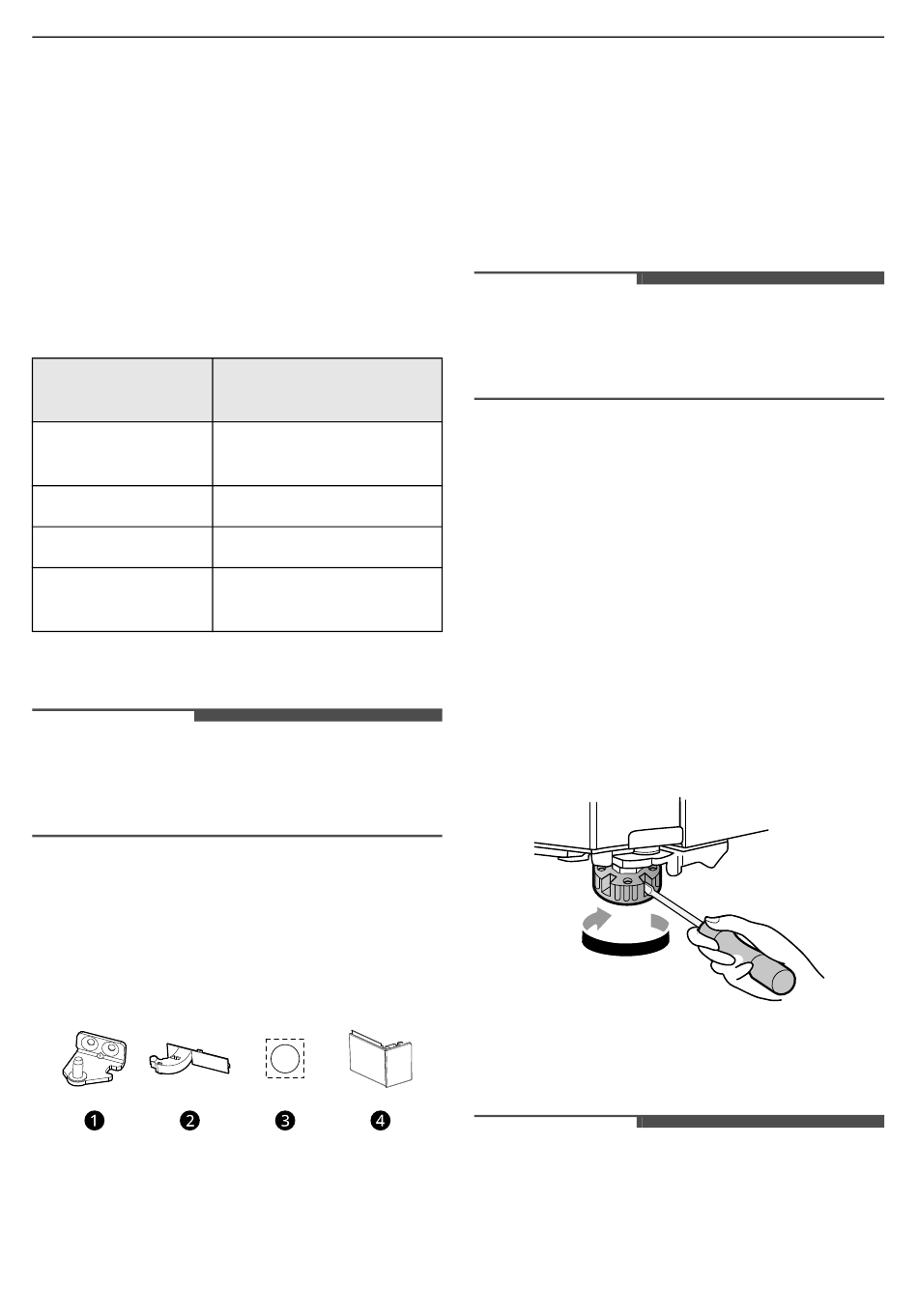 ❶ ❷ ❸ ❹